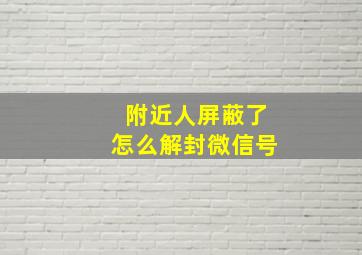 附近人屏蔽了
怎么解封微信号